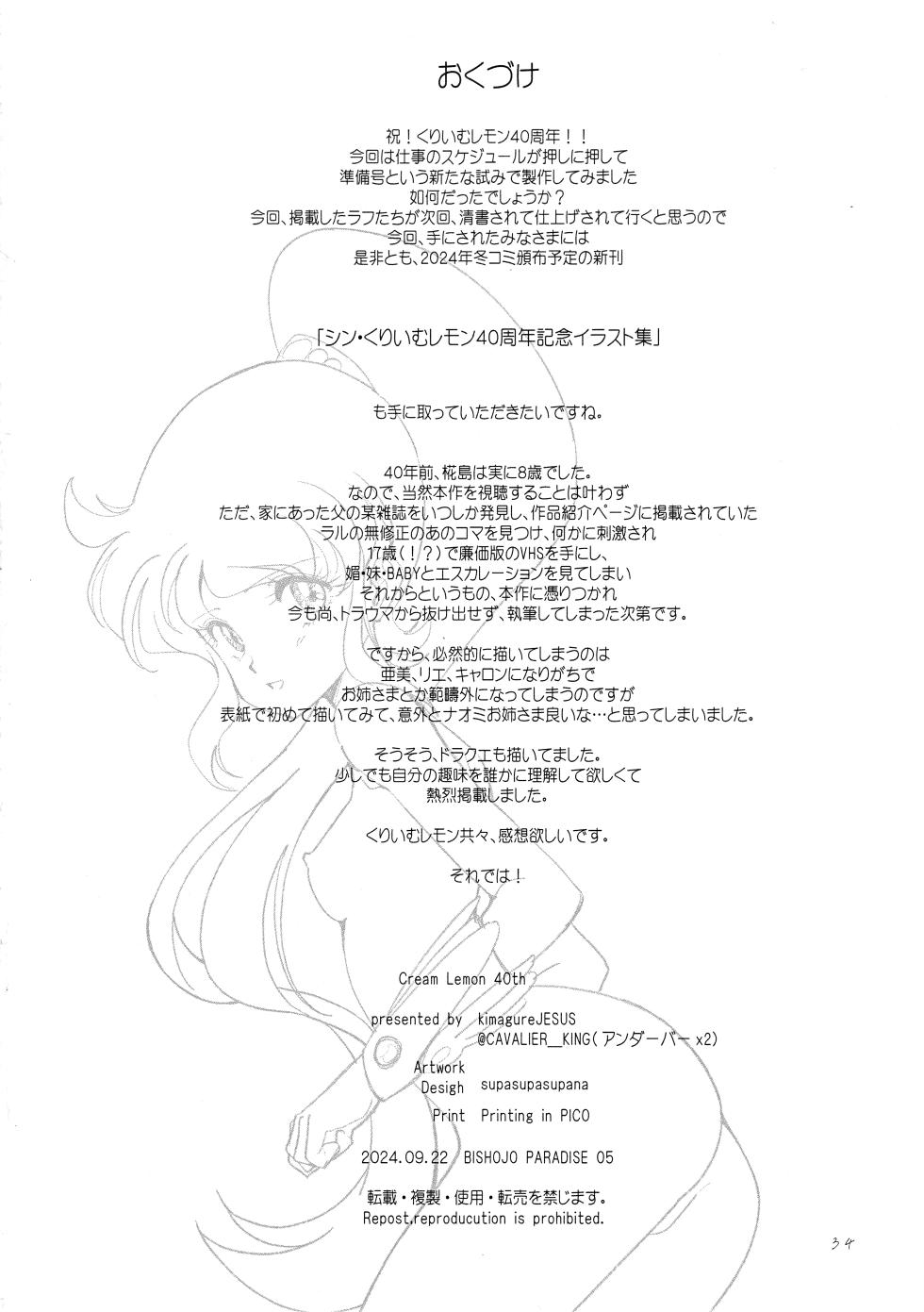 おくづけ

祝！くりいむレモン40周年！！
今回は仕事のスケジュールが押しに押して
準備号という新たな試みで製作してみました
如何だったでしょうか？
今回、掲載したラフたちが次回、清書されて仕上げされて行くと思うので
今回、手にされたみなさまには
是非とも、2024年冬コミ頒布予定の新刊

「シン・くりいむレモン40周年記念イラスト集」

も手に取っていただきたいですね。

40年前、椛島は実に8歳でした。
なので、当然本作を視聴することは叶わず
ただ、家にあった父の某雑誌をいつしか発見し、作品紹介ページに掲載されていた
ラルの無修正のあのコマを見つけ、何かに刺激され
17歳（！？）で廉価版のVHSを手にし、
媚・妹・BABYとエスカレーションを見てしまい
それからというもの、本作に憑りつかれ
今も尚、トラウマから抜け出せず、執筆してしまった次第です。

ですから、必然的に描いてしまうのは
亜美、リエ、キャロンになりがちで
お姉さまとか範疇外になってしまうのですが
表紙で初めて描いてみて、意外とナオミお姉さま良いな…と思ってしまいました。

そうそう、ドラクエも描いてました。
少しでも自分の趣味を誰かに理解して欲しくて
熱烈掲載しました。

くりいむレモン共々、感想欲しいです。

それでは！

Cream Lemon 40th

presented by kimagureJESUS
@CAVALIER__KING（アンダーバー x2）

Artwork
Desigh supasupasupana

Print Printing in PICO

2024.09.22 BISHOJO PARADISE 05

転載・複製・使用・転売を禁じます。
Repost,reproducution is prohibited.

34